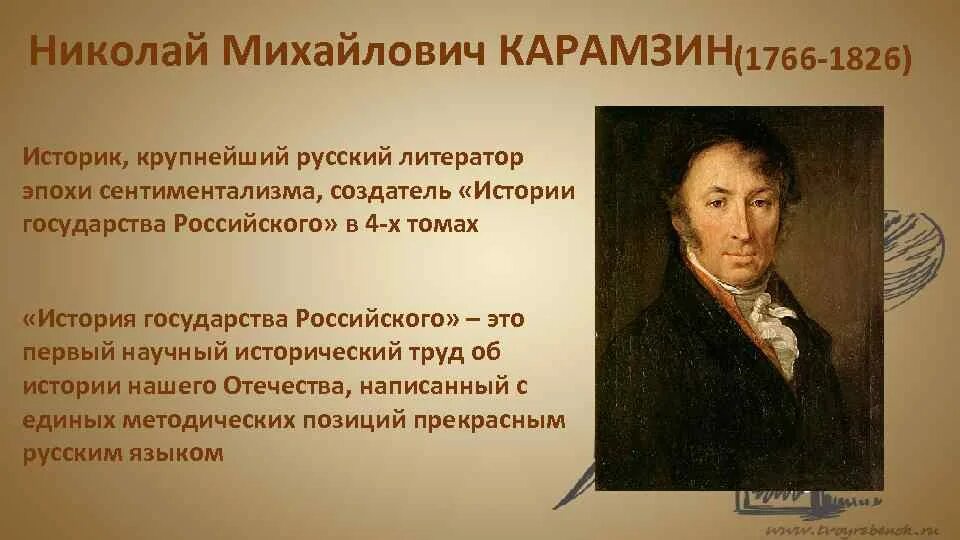 Николай Михайлович КАРАМЗИН(1766-1826)

Историк, крупнейший русский литератор эпохи сентиментализма, создатель «Истории государства Российского» в 4-х томах

«История государства Российского» – это первый научный исторический труд об истории нашего Отечества, написанный с единых методических позиций прекрасным русским языком

www.tvoyrebenok.ru